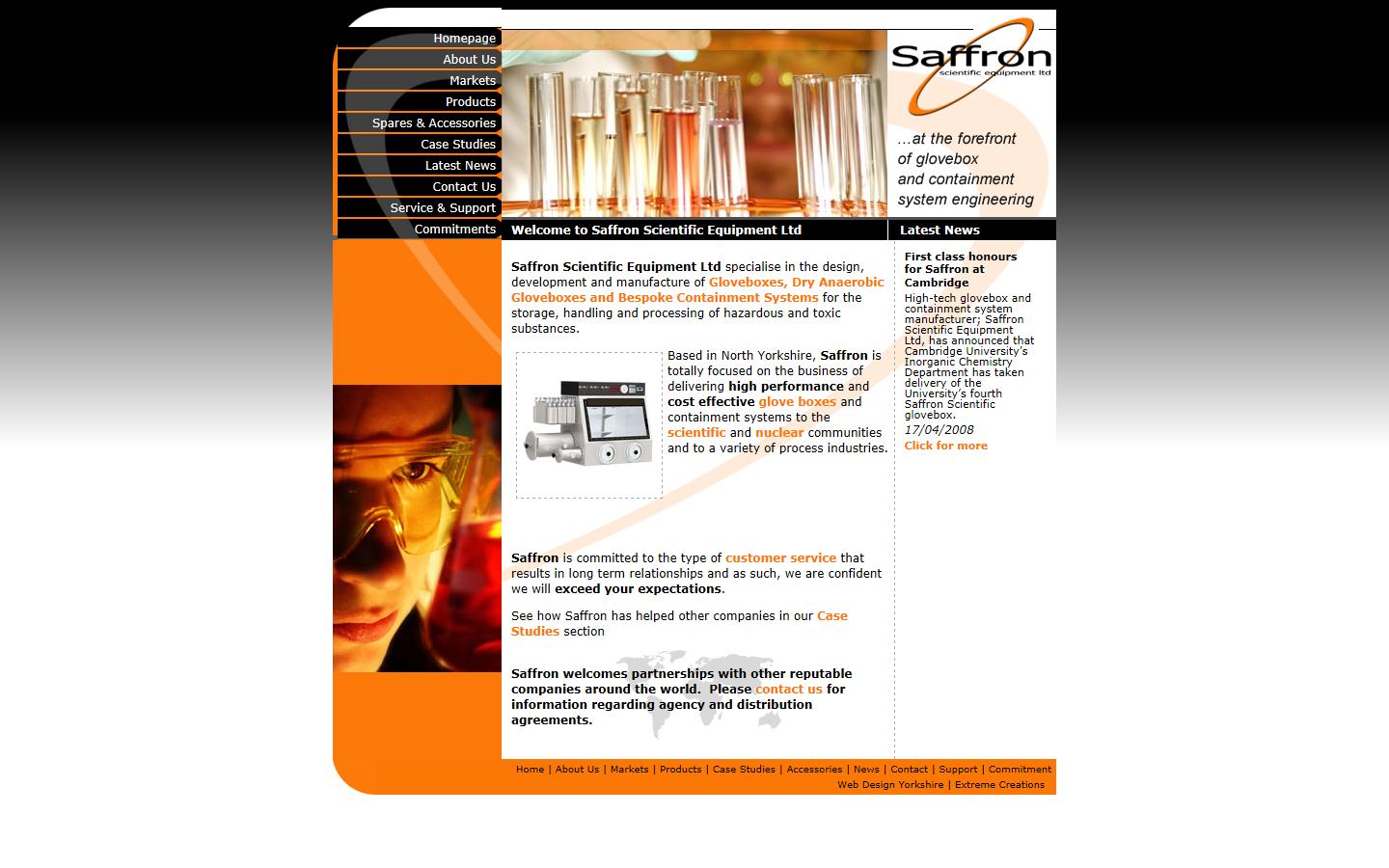 Homepage
About Us
Markets
Products
Spares & Accessories
Case Studies
Latest News
Contact Us
Service & Support
Commitments

Saffron
scientific equipment ltd

...at the forefront of glovebox and containment system engineering

Welcome to Saffron Scientific Equipment Ltd

Saffron Scientific Equipment Ltd specialise in the design, development and manufacture of Gloveboxes, Dry Anaerobic Gloveboxes and Bespoke Containment Systems for the storage, handling and processing of hazardous and toxic substances.

Based in North Yorkshire, Saffron is totally focused on the business of delivering high performance and cost effective glove boxes and containment systems to the scientific and nuclear communities and to a variety of process industries.

Saffron is committed to the type of customer service that results in long term relationships and as such, we are confident we will exceed your expectations.

See how Saffron has helped other companies in our Case Studies section

Saffron welcomes partnerships with other reputable companies around the world. Please contact us for information regarding agency and distribution agreements.

Latest News

First class honours for Saffron at Cambridge

High-tech glovebox and containment system manufacturer; Saffron Scientific Equipment Ltd, has announced that Cambridge University's Inorganic Chemistry Department has taken delivery of the University's fourth Saffron Scientific glovebox.

17/04/2008

Click for more

Home | About Us | Markets | Products | Case Studies | Accessories | News | Contact | Support | Commitment
Web Design Yorkshire | Extreme Creations